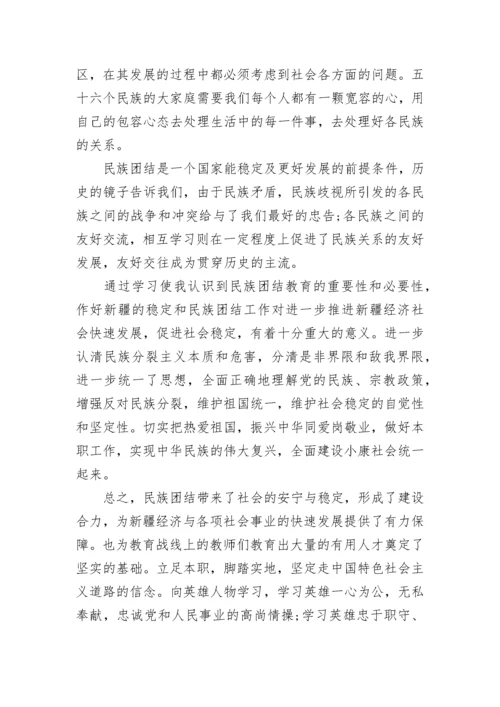 区，在其发展的过程中都必须考虑到社会各方面的问题。五十六个民族的大家庭需要我们每个人都有一颗宽容的心，用自己的包容心态去处理生活中的每一件事，去处理好各民族的关系。

民族团结是一个国家能稳定及更好发展的前提条件，历史的镜子告诉我们，由于民族矛盾，民族歧视所引发的各民族之间的战争和冲突给与了我们最好的忠告;各民族之间的友好交流，相互学习则在一定程度上促进了民族关系的友好发展，友好交往成为贯穿历史的主流。

通过学习使我认识到民族团结教育的重要性和必要性，作好新疆的稳定和民族团结工作对进一步推进新疆经济社会快速发展，促进社会稳定，有着十分重大的意义。进一步认清民族分裂主义本质和危害，分清是非界限和敌我界限，进一步统一了思想，全面正确地理解党的民族、宗教政策，增强反对民族分裂，维护祖国统一，维护社会稳定的自觉性和坚定性。切实把热爱祖国，振兴中华同爱岗敬业，做好本职工作，实现中华民族的伟大复兴，全面建设小康社会统一起来。

总之，民族团结带来了社会的安宁与稳定，形成了建设合力，为新疆经济与各项社会事业的快速发展提供了有力保障。也为教育战线上的教师们教育出大量的有用人才奠定了坚实的基础。立足本职，脚踏实地，坚定走中国特色社会主义道路的信念。向英雄人物学习，学习英雄一心为公，无私奉献，忠诚党和人民事业的高尚情操;学习英雄忠于职守、